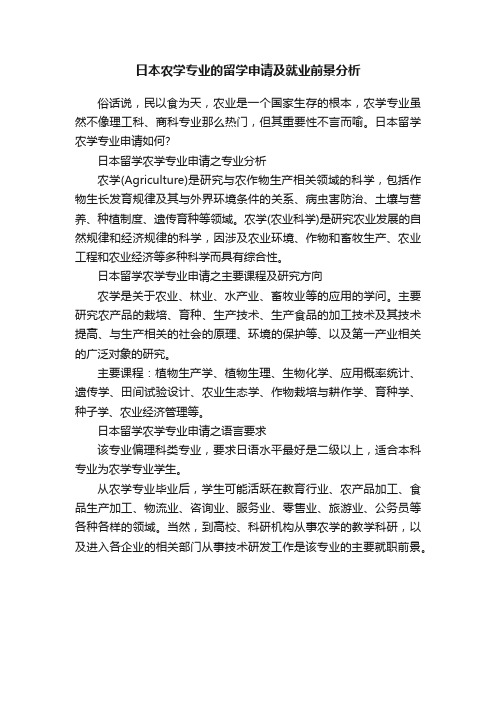 日本农学专业的留学申请及就业前景分析

俗话说，民以食为天，农业是一个国家生存的根本，农学专业虽然不像理工科、商科专业那么热门，但其重要性不言而喻。日本留学农学专业申请如何?

日本留学农学专业申请之专业分析

农学(Agriculture)是研究与农作物生产相关领域的科学，包括作物生长发育规律及其与外界环境条件的关系、病虫害防治、土壤与营养、种植制度、遗传育种等领域。农学(农业科学)是研究农业发展的自然规律和经济规律的科学，因涉及农业环境、作物和畜牧生产、农业工程和农业经济等多种科学而具有综合性。

日本留学农学专业申请之主要课程及研究方向

农学是关于农业、林业、水产业、畜牧业等的应用的学问。主要研究农产品的栽培、育种、生产技术、生产食品的加工技术及其技术提高、与生产相关的社会的原理、环境的保护等、以及第一产业相关的广泛对象的研究。

主要课程：植物生产学、植物生理、生物化学、应用概率统计、遗传学、田间试验设计、农业生态学、作物栽培与耕作学、育种学、种子学、农业经济管理等。

日本留学农学专业申请之语言要求

该专业偏理科类专业，要求日语水平最好是二级以上，适合本科专业为农学专业学生。

从农学专业毕业后，学生可能活跃在教育行业、农产品加工、食品生产加工、物流业、咨询业、服务业、零售业、旅游业、公务员等各种各样的领域。当然，到高校、科研机构从事农学的教学科研，以及进入各企业的相关部门从事技术研发工作是该专业的主要就职前景。